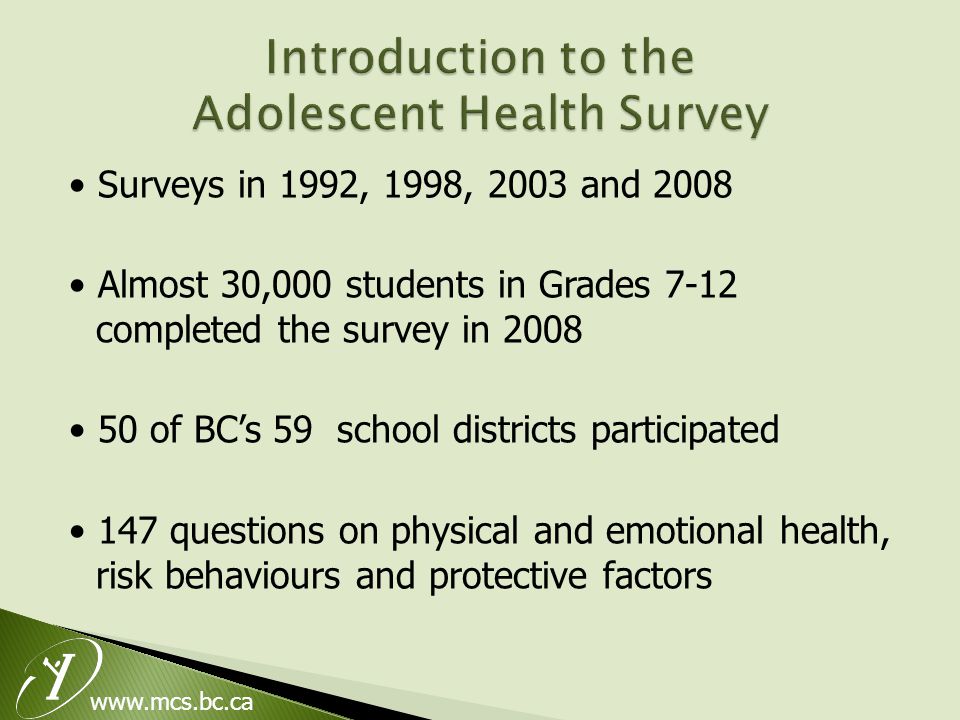 Introduction to the Adolescent Health Survey

• Surveys in 1992, 1998, 2003 and 2008

• Almost 30,000 students in Grades 7-12 completed the survey in 2008

• 50 of BC's 59 school districts participated

• 147 questions on physical and emotional health, risk behaviours and protective factors

www.mcs.bc.ca